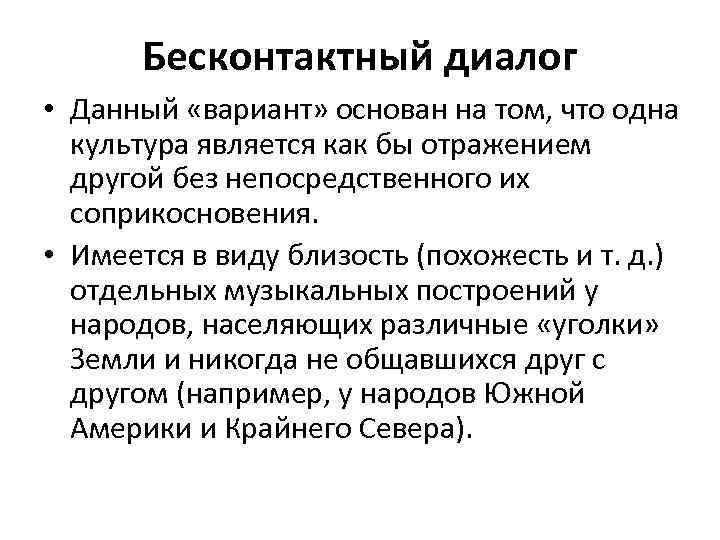 Бесконтактный диалог

• Данный «вариант» основан на том, что одна культура является как бы отражением другой без непосредственного их соприкосновения.

• Имеется в виду близость (похожесть и т. д.) отдельных музыкальных построений у народов, населяющих различные «уголки» Земли и никогда не общавшихся друг с другом (например, у народов Южной Америки и Крайнего Севера).